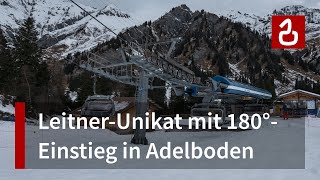 Leitner-Unikat mit 180°-Einstieg in Adelboden